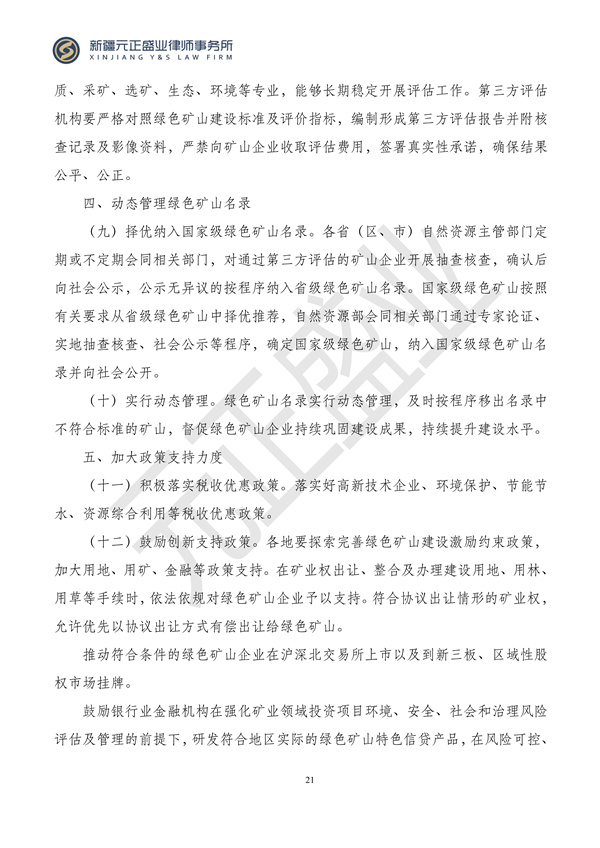 新疆元正盛业律师事务所
XINJIANG Y&S LAW FIRM

质、采矿、选矿、生态、环境等专业，能够长期稳定开展评估工作。第三方评估机构要严格对照绿色矿山建设标准及评价指标，编制形成第三方评估报告并附核查记录及影像资料，严禁向矿山企业收取评估费用，签署真实性承诺，确保结果公平、公正。

四、动态管理绿色矿山名录

（九）择优纳入国家级绿色矿山名录。各省（区、市）自然资源主管部门定期或不定期会同相关部门，对通过第三方评估的矿山企业开展抽查核查，确认后向社会公示，公示无异议的按程序纳入省级绿色矿山名录。国家级绿色矿山按照有关要求从省级绿色矿山中择优推荐，自然资源部会同相关部门通过专家论证、实地抽查核查、社会公示等程序，确定国家级绿色矿山，纳入国家级绿色矿山名录并向社会公开。

（十）实行动态管理。绿色矿山名录实行动态管理，及时按程序移出名录中不符合标准的矿山，督促绿色矿山企业持续巩固建设成果，持续提升建设水平。

五、加大政策支持力度

（十一）积极落实税收优惠政策。落实好高新技术企业、环境保护、节能节水、资源综合利用等税收优惠政策。

（十二）鼓励创新支持政策。各地要探索完善绿色矿山建设激励约束政策，加大用地、用矿、金融等政策支持。在矿业权出让、整合及办理建设用地、用林、用草等手续时，依法依规对绿色矿山企业予以支持。符合协议出让情形的矿业权，允许优先以协议出让方式有偿出让给绿色矿山。

推动符合条件的绿色矿山企业在沪深北交易所上市以及到新三板、区域性股权市场挂牌。

鼓励银行业金融机构在强化矿业领域投资项目环境、安全、社会和治理风险评估及管理的前提下，研发符合地区实际的绿色矿山特色信贷产品，在风险可控、

21

元正盛业